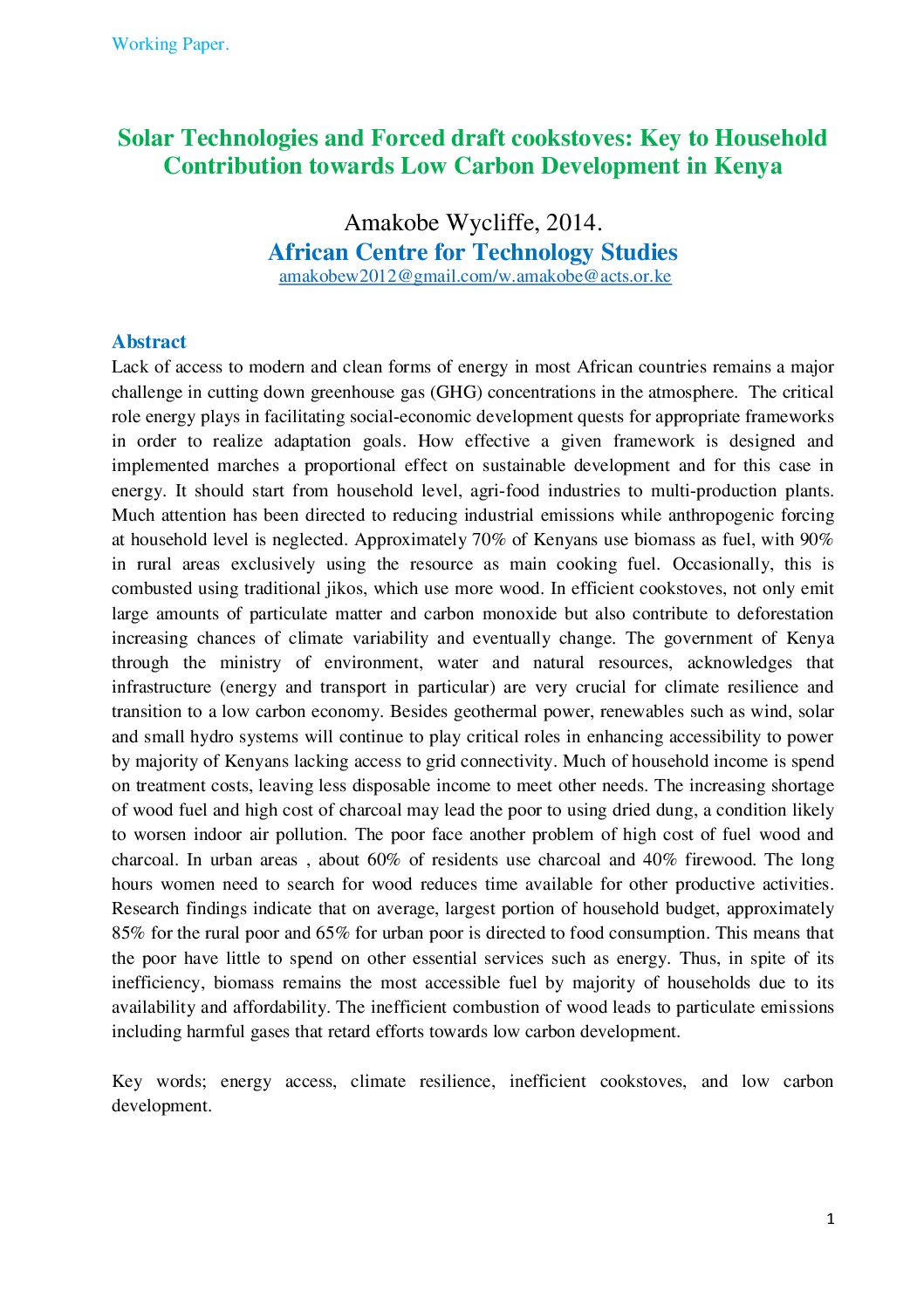 Working Paper.

Solar Technologies and Forced draft cookstoves: Key to Household Contribution towards Low Carbon Development in Kenya

Amakobe Wycliffe, 2014.
African Centre for Technology Studies
amakobew2012@gmail.com/w.amakobe@acts.or.ke

Abstract
Lack of access to modern and clean forms of energy in most African countries remains a major challenge in cutting down greenhouse gas (GHG) concentrations in the atmosphere. The critical role energy plays in facilitating social-economic development quests for appropriate frameworks in order to realize adaptation goals. How effective a given framework is designed and implemented marches a proportional effect on sustainable development and for this case in energy. It should start from household level, agri-food industries to multi-production plants. Much attention has been directed to reducing industrial emissions while anthropogenic forcing at household level is neglected. Approximately 70% of Kenyans use biomass as fuel, with 90% in rural areas exclusively using the resource as main cooking fuel. Occasionally, this is combusted using traditional jikos, which use more wood. In efficient cookstoves, not only emit large amounts of particulate matter and carbon monoxide but also contribute to deforestation increasing chances of climate variability and eventually change. The government of Kenya through the ministry of environment, water and natural resources, acknowledges that infrastructure (energy and transport in particular) are very crucial for climate resilience and transition to a low carbon economy. Besides geothermal power, renewables such as wind, solar and small hydro systems will continue to play critical roles in enhancing accessibility to power by majority of Kenyans lacking access to grid connectivity. Much of household income is spend on treatment costs, leaving less disposable income to meet other needs. The increasing shortage of wood fuel and high cost of charcoal may lead the poor to using dried dung, a condition likely to worsen indoor air pollution. The poor face another problem of high cost of fuel wood and charcoal. In urban areas , about 60% of residents use charcoal and 40% firewood. The long hours women need to search for wood reduces time available for other productive activities. Research findings indicate that on average, largest portion of household budget, approximately 85% for the rural poor and 65% for urban poor is directed to food consumption. This means that the poor have little to spend on other essential services such as energy. Thus, in spite of its inefficiency, biomass remains the most accessible fuel by majority of households due to its availability and affordability. The inefficient combustion of wood leads to particulate emissions including harmful gases that retard efforts towards low carbon development.

Key words; energy access, climate resilience, inefficient cookstoves, and low carbon development.

1